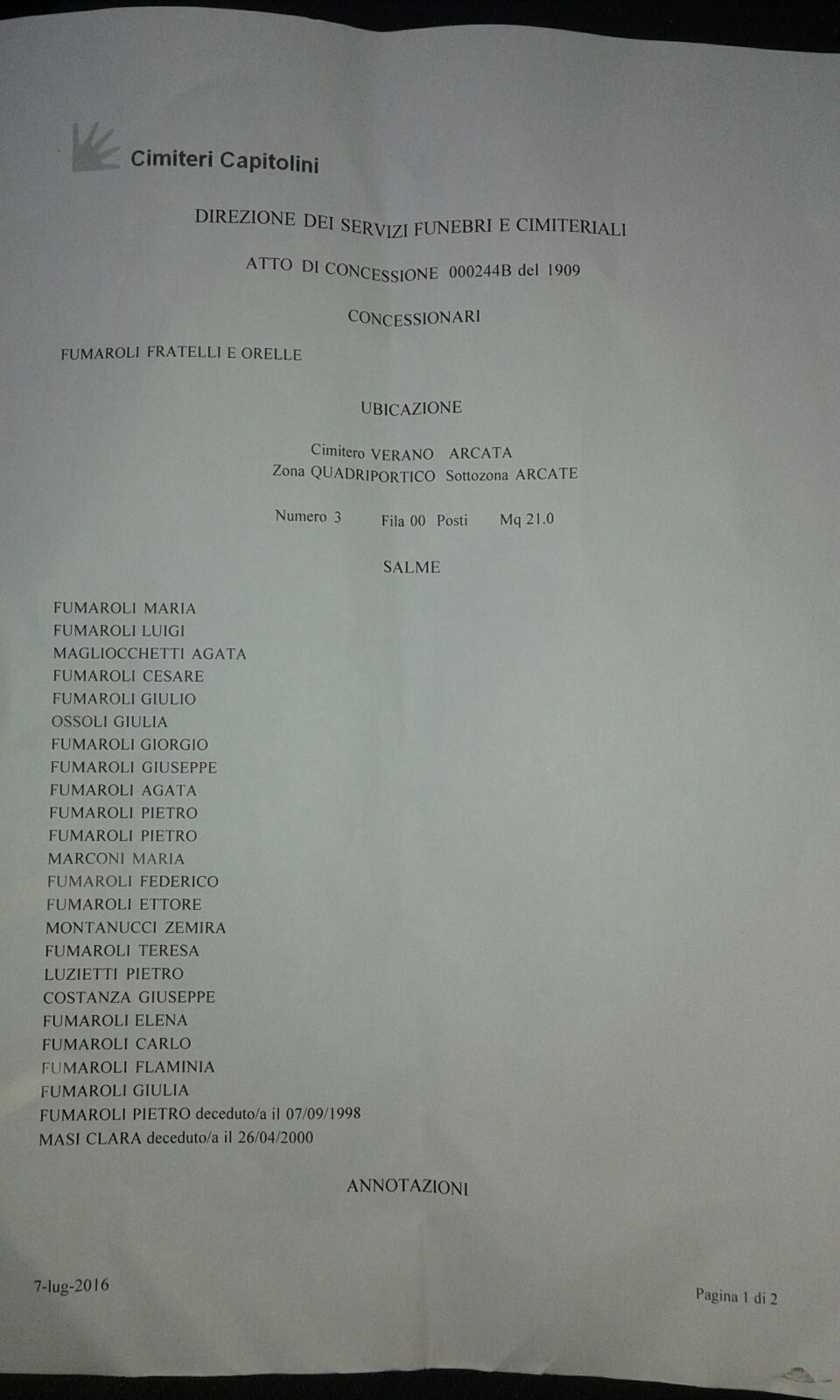 Cimiteri Capitolini

DIREZIONE DEI SERVIZI FUNEBRI E CIMITERIALI

ATTO DI CONCESSIONE 000244B del 1909

CONCESSIONARI

FUMAROLI FRATELLI E ORELLE

UBICAZIONE

Cimitero VERANO ARCATA
Zona QUADRIPORTICO Sottozona ARCATE

Numero 3 Fila 00 Posti Mq 21.0

SALME

FUMAROLI MARIA
FUMAROLI LUIGI
MAGLIOCCHETTI AGATA
FUMAROLI CESARE
FUMAROLI GIULIO
OSSOLI GIULIA
FUMAROLI GIORGIO
FUMAROLI GIUSEPPE
FUMAROLI AGATA
FUMAROLI PIETRO
FUMAROLI PIETRO
MARCONI MARIA
FUMAROLI FEDERICO
FUMAROLI ETTORE
MONTANUCCI ZEMIRA
FUMAROLI TERESA
LUZIETTI PIETRO
COSTANZA GIUSEPPE
FUMAROLI ELENA
FUMAROLI CARLO
FUMAROLI FLAMINIA
FUMAROLI GIULIA
FUMAROLI PIETRO deceduto/a il 07/09/1998
MASI CLARA deceduto/a il 26/04/2000

ANNOTAZIONI

7-lug-2016

Pagina 1 di 2